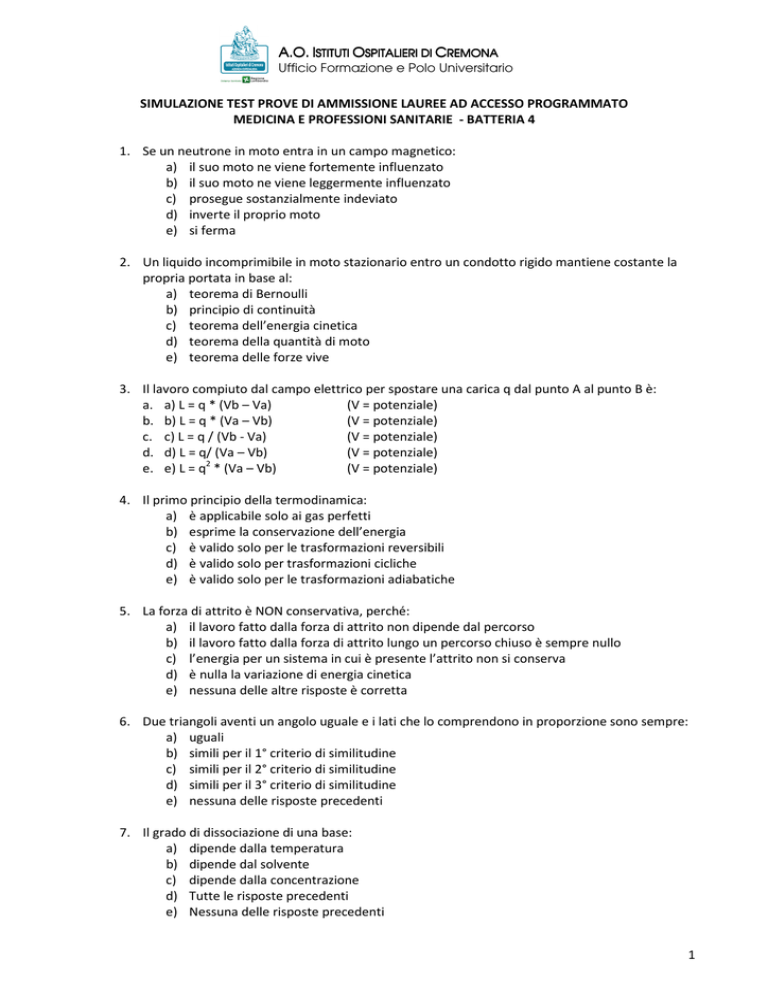 A.O. ISTITUTI OSPITALIERI DI CREMONA
Ufficio Formazione e Polo Universitario

SIMULAZIONE TEST PROVE DI AMMISSIONE LAUREE AD ACCESSO PROGRAMMATO
MEDICINA E PROFESSIONI SANITARIE - BATTERIA 4

1. Se un neutrone in moto entra in un campo magnetico:
a) il suo moto ne viene fortemente influenzato
b) il suo moto ne viene leggermente influenzato
c) prosegue sostanzialmente indeviato
d) inverte il proprio moto
e) si ferma

2. Un liquido incomprimibile in moto stazionario entro un condotto rigido mantiene costante la propria portata in base al:
a) teorema di Bernoulli
b) principio di continuità
c) teorema dell'energia cinetica
d) teorema della quantità di moto
e) teorema delle forze vive

3. Il lavoro compiuto dal campo elettrico per spostare una carica q dal punto A al punto B è:
a. a) L = q * (Vb – Va) (V = potenziale)
b. b) L = q * (Va – Vb) (V = potenziale)
c. c) L = q / (Vb - Va) (V = potenziale)
d. d) L = q/ (Va – Vb) (V = potenziale)
e. e) L = $q^2$ * (Va – Vb) (V = potenziale)

4. Il primo principio della termodinamica:
a) è applicabile solo ai gas perfetti
b) esprime la conservazione dell'energia
c) è valido solo per le trasformazioni reversibili
d) è valido solo per trasformazioni cicliche
e) è valido solo per le trasformazioni adiabatiche

5. La forza di attrito è NON conservativa, perché:
a) il lavoro fatto dalla forza di attrito non dipende dal percorso
b) il lavoro fatto dalla forza di attrito lungo un percorso chiuso è sempre nullo
c) l'energia per un sistema in cui è presente l'attrito non si conserva
d) è nulla la variazione di energia cinetica
e) nessuna delle altre risposte è corretta

6. Due triangoli aventi un angolo uguale e i lati che lo comprendono in proporzione sono sempre:
a) uguali
b) simili per il 1° criterio di similitudine
c) simili per il 2° criterio di similitudine
d) simili per il 3° criterio di similitudine
e) nessuna delle risposte precedenti

7. Il grado di dissociazione di una base:
a) dipende dalla temperatura
b) dipende dal solvente
c) dipende dalla concentrazione
d) Tutte le risposte precedenti
e) Nessuna delle risposte precedenti

1